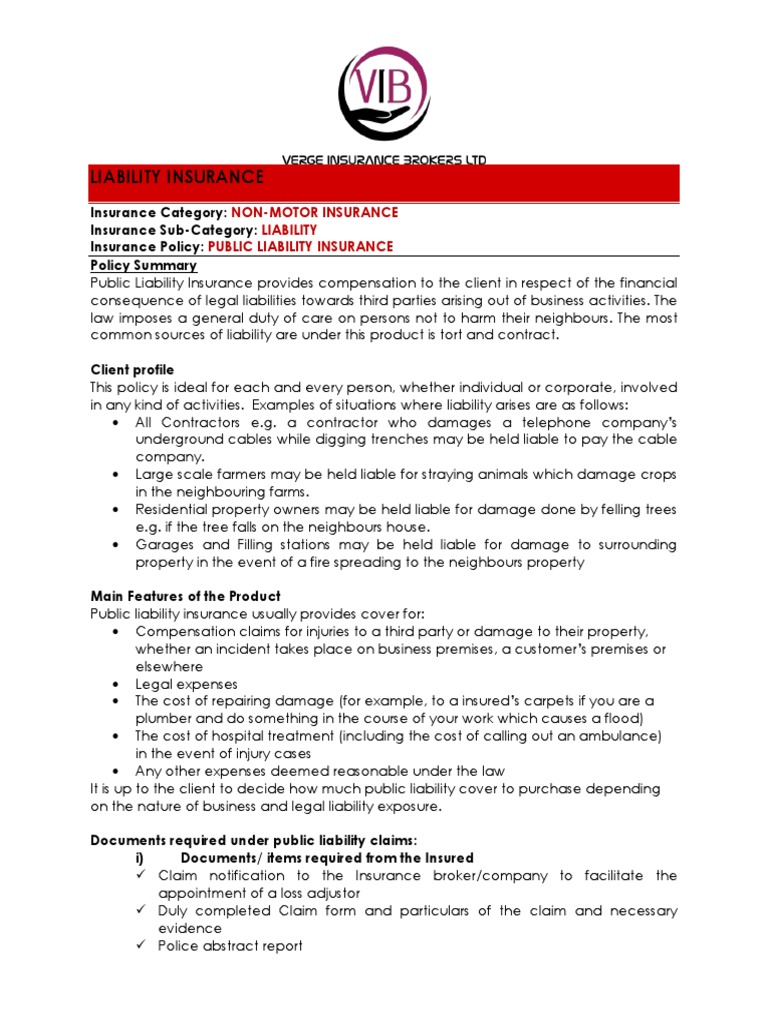 VIB

VERGE INSURANCE BROKERS LTD

LIABILITY INSURANCE

Insurance Category: NON-MOTOR INSURANCE
Insurance Sub-Category: LIABILITY
Insurance Policy: PUBLIC LIABILITY INSURANCE

Policy Summary
Public Liability Insurance provides compensation to the client in respect of the financial consequence of legal liabilities towards third parties arising out of business activities. The law imposes a general duty of care on persons not to harm their neighbours. The most common sources of liability are under this product is tort and contract.

Client profile
This policy is ideal for each and every person, whether individual or corporate, involved in any kind of activities. Examples of situations where liability arises are as follows:
• All Contractors e.g. a contractor who damages a telephone company's underground cables while digging trenches may be held liable to pay the cable company.
• Large scale farmers may be held liable for straying animals which damage crops in the neighbouring farms.
• Residential property owners may be held liable for damage done by felling trees e.g. if the tree falls on the neighbours house.
• Garages and Filling stations may be held liable for damage to surrounding property in the event of a fire spreading to the neighbours property

Main Features of the Product
Public liability insurance usually provides cover for:
• Compensation claims for injuries to a third party or damage to their property, whether an incident takes place on business premises, a customer's premises or elsewhere
• Legal expenses
• The cost of repairing damage (for example, to a insured's carpets if you are a plumber and do something in the course of your work which causes a flood)
• The cost of hospital treatment (including the cost of calling out an ambulance) in the event of injury cases
• Any other expenses deemed reasonable under the law
It is up to the client to decide how much public liability cover to purchase depending on the nature of business and legal liability exposure.

Documents required under public liability claims:
i) Documents/ items required from the Insured
✓ Claim notification to the Insurance broker/company to facilitate the appointment of a loss adjustor
✓ Duly completed Claim form and particulars of the claim and necessary evidence
✓ Police abstract report